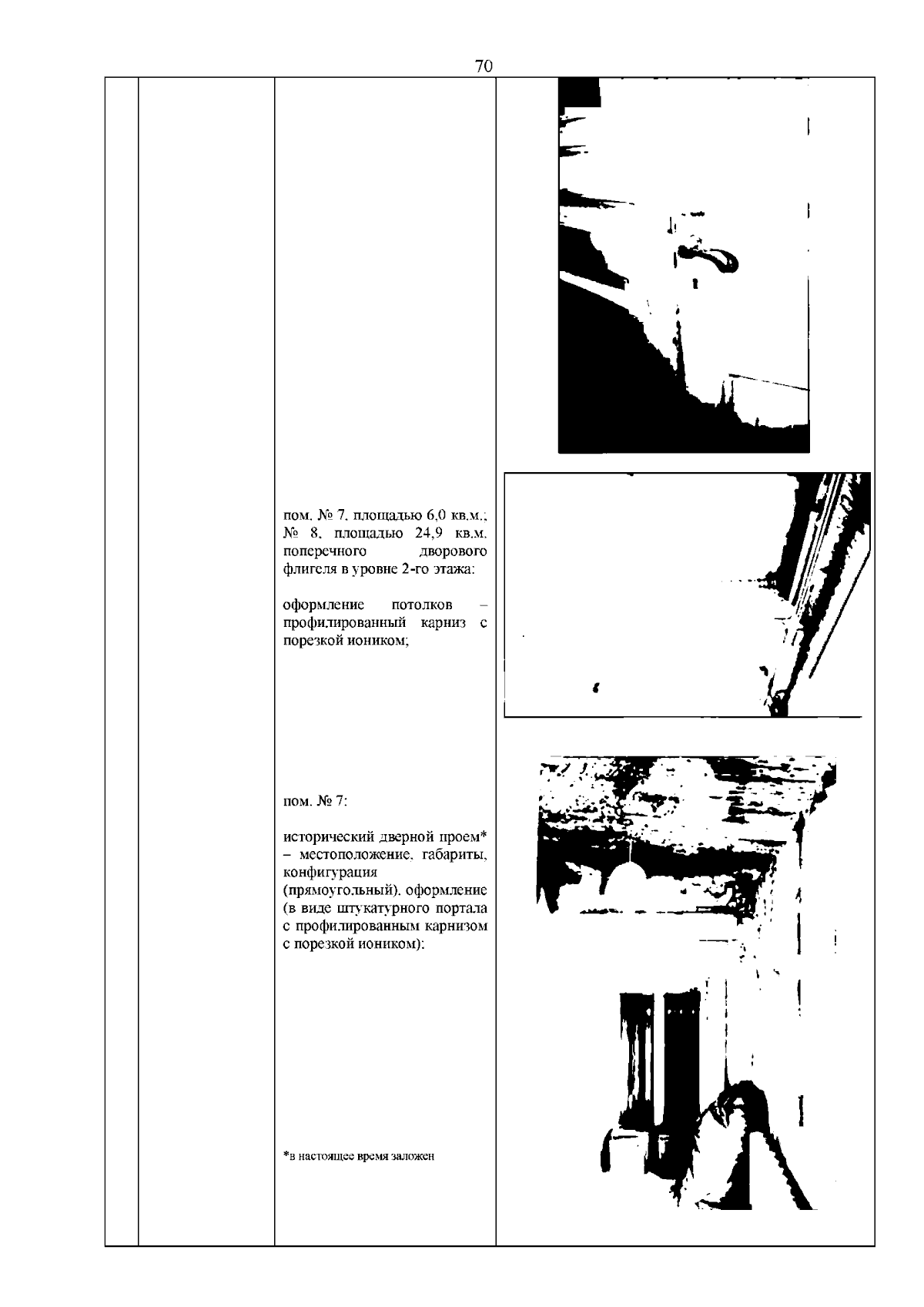 70

пом. № 7, площадью 6,0 кв.м.; № 8, площадью 24,9 кв.м. поперечного дворового флигеля в уровне 2-го этажа:

оформление потолков – профилированный карниз с порезкой иоником;

пом. № 7:

исторический дверной проем* – местоположение, габариты, конфигурация (прямоугольный), оформление (в виде штукатурного портала с профилированным карнизом с порезкой иоником);

*в настоящее время заложен